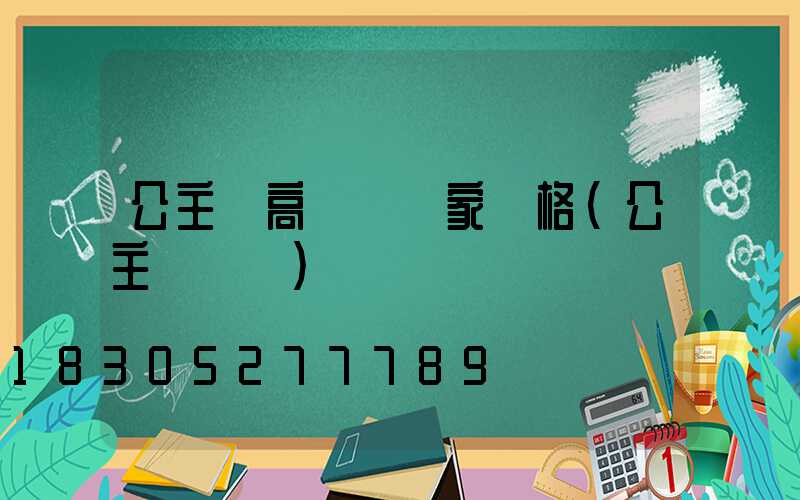 公主 高 家 格(公主 )

18305277789